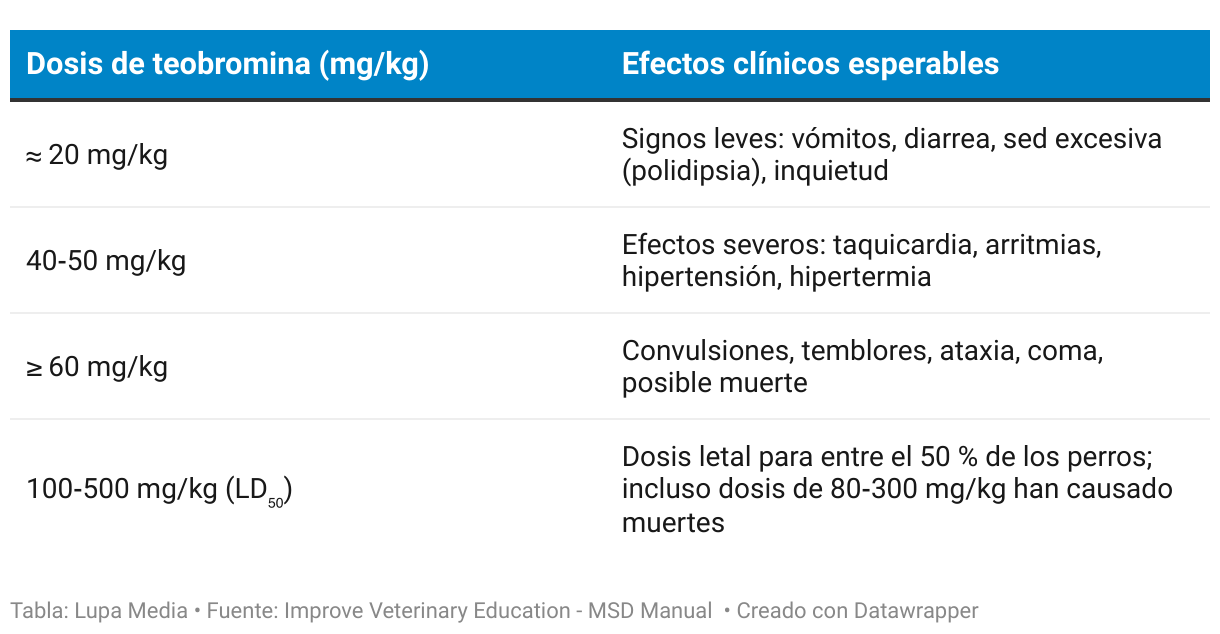 | Dosis de teobromina (mg/kg) | Efectos clínicos esperables |
|---|---|
| ≈ 20 mg/kg | Signos leves: vómitos, diarrea, sed excesiva (polidipsia), inquietud |
| 40-50 mg/kg | Efectos severos: taquicardia, arritmias, hipertensión, hipertermia |
| ≥ 60 mg/kg | Convulsiones, temblores, ataxia, coma, posible muerte |
| 100-500 mg/kg ($LD_{50}$) | Dosis letal para entre el 50 % de los perros; incluso dosis de 80-300 mg/kg han causado muertes |

Tabla: Lupa Media • Fuente: Improve Veterinary Education - MSD Manual • Creado con Datawrapper